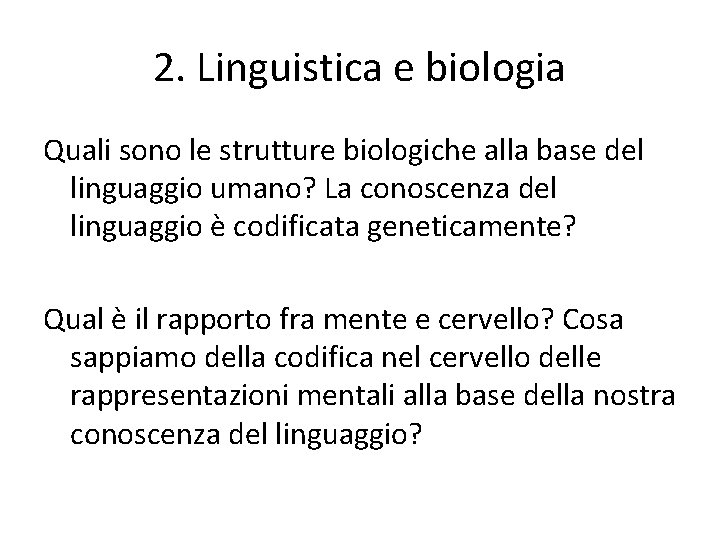 2. Linguistica e biologia

Quali sono le strutture biologiche alla base del linguaggio umano? La conoscenza del linguaggio è codificata geneticamente?

Qual è il rapporto fra mente e cervello? Cosa sappiamo della codifica nel cervello delle rappresentazioni mentali alla base della nostra conoscenza del linguaggio?